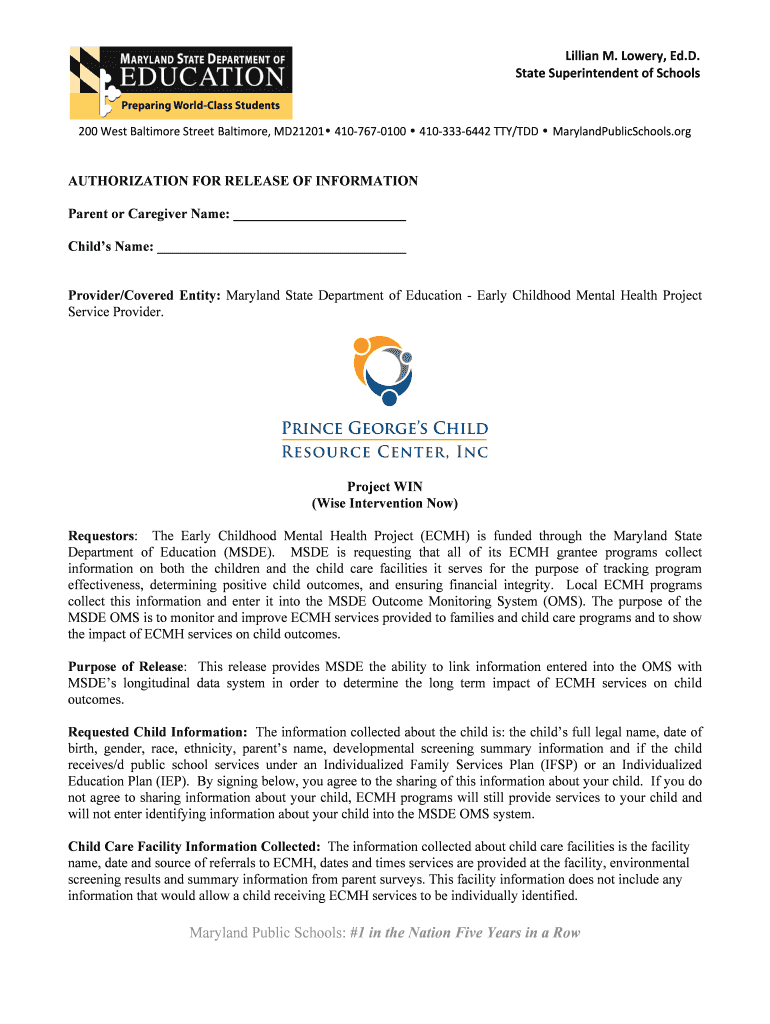 MARYLAND STATE DEPARTMENT OF
EDUCATION
Preparing World-Class Students

Lillian M. Lowery, Ed.D.
State Superintendent of Schools

200 West Baltimore Street Baltimore, MD21201• 410-767-0100 • 410-333-6442 TTY/TDD • MarylandPublicSchools.org

AUTHORIZATION FOR RELEASE OF INFORMATION

Parent or Caregiver Name: ____

Child's Name: ____

Provider/Covered Entity: Maryland State Department of Education - Early Childhood Mental Health Project Service Provider.

PRINCE GEORGE'S CHILD
RESOURCE CENTER, INC

Project WIN
(Wise Intervention Now)

Requestors: The Early Childhood Mental Health Project (ECMH) is funded through the Maryland State Department of Education (MSDE). MSDE is requesting that all of its ECMH grantee programs collect information on both the children and the child care facilities it serves for the purpose of tracking program effectiveness, determining positive child outcomes, and ensuring financial integrity. Local ECMH programs collect this information and enter it into the MSDE Outcome Monitoring System (OMS). The purpose of the MSDE OMS is to monitor and improve ECMH services provided to families and child care programs and to show the impact of ECMH services on child outcomes.

Purpose of Release: This release provides MSDE the ability to link information entered into the OMS with MSDE's longitudinal data system in order to determine the long term impact of ECMH services on child outcomes.

Requested Child Information: The information collected about the child is: the child's full legal name, date of birth, gender, race, ethnicity, parent's name, developmental screening summary information and if the child receives/d public school services under an Individualized Family Services Plan (IFSP) or an Individualized Education Plan (IEP). By signing below, you agree to the sharing of this information about your child. If you do not agree to sharing information about your child, ECMH programs will still provide services to your child and will not enter identifying information about your child into the MSDE OMS system.

Child Care Facility Information Collected: The information collected about child care facilities is the facility name, date and source of referrals to ECMH, dates and times services are provided at the facility, environmental screening results and summary information from parent surveys. This facility information does not include any information that would allow a child receiving ECMH services to be individually identified.

Maryland Public Schools: #1 in the Nation Five Years in a Row